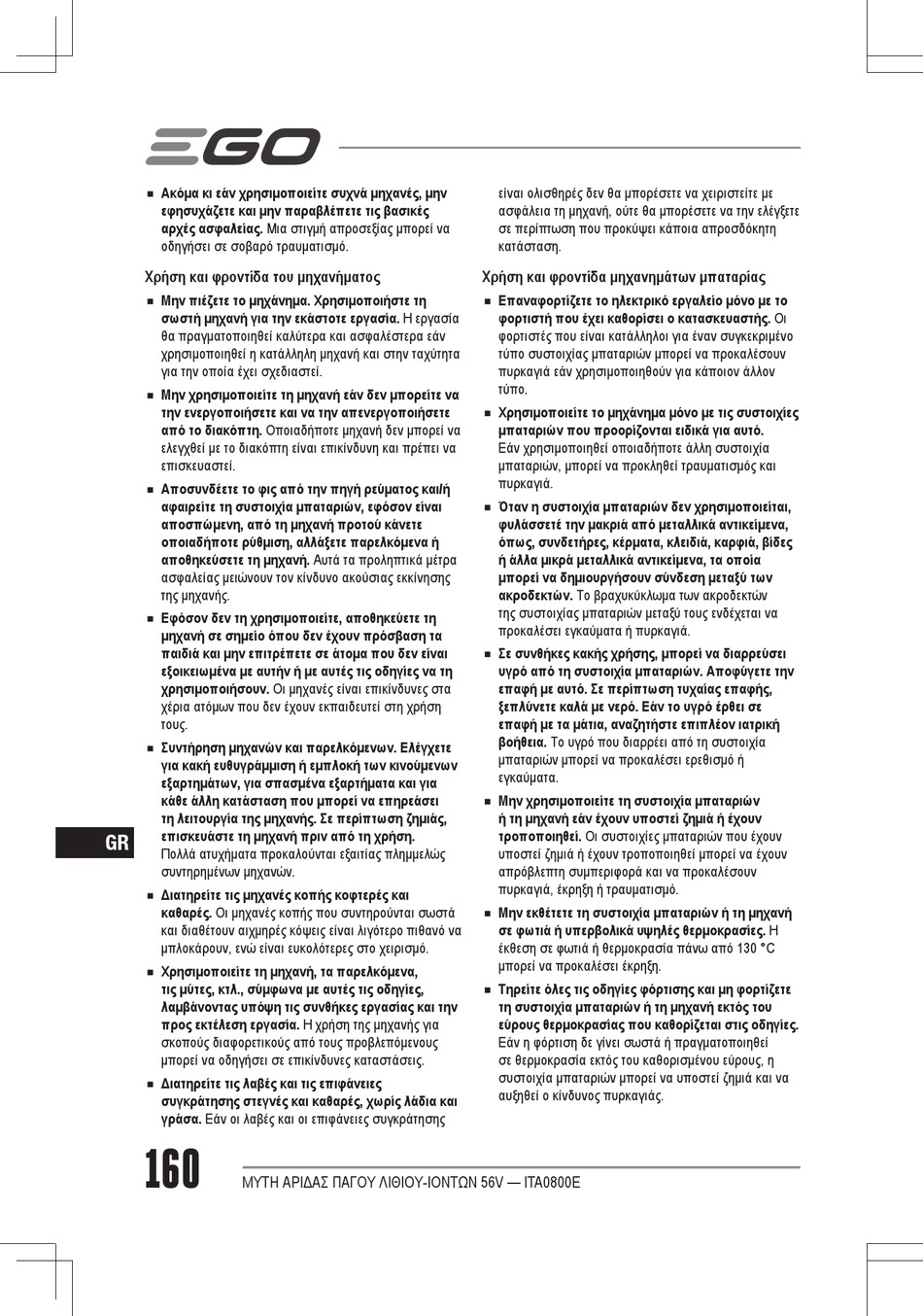 EGO

■ Ακόμα κι εάν χρησιμοποιείτε συχνά μηχανές, μην εφησυχάζετε και μην παραβλέπετε τις βασικές αρχές ασφαλείας. Μια στιγμή απροσεξίας μπορεί να οδηγήσει σε σοβαρό τραυματισμό.

Χρήση και φροντίδα του μηχανήματος

■ Μην πιέζετε το μηχάνημα. Χρησιμοποιήστε τη σωστή μηχανή για την εκάστοτε εργασία. Η εργασία θα πραγματοποιηθεί καλύτερα και ασφαλέστερα εάν χρησιμοποιηθεί η κατάλληλη μηχανή και στην ταχύτητα για την οποία έχει σχεδιαστεί.

■ Μην χρησιμοποιείτε τη μηχανή εάν δεν μπορείτε να την ενεργοποιήσετε και να την απενεργοποιήσετε από το διακόπτη. Οποιαδήποτε μηχανή δεν μπορεί να ελεγχθεί με το διακόπτη είναι επικίνδυνη και πρέπει να επισκευαστεί.

■ Αποσυνδέετε το φις από την πηγή ρεύματος και/ή αφαιρείτε τη συστοιχία μπαταριών, εφόσον είναι αποσπώμενη, από τη μηχανή προτού κάνετε οποιαδήποτε ρύθμιση, αλλάξετε παρελκόμενα ή αποθηκεύσετε τη μηχανή. Αυτά τα προληπτικά μέτρα ασφαλείας μειώνουν τον κίνδυνο ακούσιας εκκίνησης της μηχανής.

■ Εφόσον δεν τη χρησιμοποιείτε, αποθηκεύετε τη μηχανή σε σημείο όπου δεν έχουν πρόσβαση τα παιδιά και μην επιτρέπετε σε άτομα που δεν είναι εξοικειωμένα με αυτήν ή με αυτές τις οδηγίες να τη χρησιμοποιήσουν. Οι μηχανές είναι επικίνδυνες στα χέρια ατόμων που δεν έχουν εκπαιδευτεί στη χρήση τους.

■ Συντήρηση μηχανών και παρελκόμενων. Ελέγχετε για κακή ευθυγράμμιση ή εμπλοκή των κινούμενων εξαρτημάτων, για σπασμένα εξαρτήματα και για κάθε άλλη κατάσταση που μπορεί να επηρεάσει τη λειτουργία της μηχανής. Σε περίπτωση ζημιάς, επισκευάστε τη μηχανή πριν από τη χρήση. Πολλά ατυχήματα προκαλούνται εξαιτίας πλημμελώς συντηρημένων μηχανών.

■ Διατηρείτε τις μηχανές κοπής κοφτερές και καθαρές. Οι μηχανές κοπής που συντηρούνται σωστά και διαθέτουν αιχμηρές κόψεις είναι λιγότερο πιθανό να μπλοκάρουν, ενώ είναι ευκολότερες στο χειρισμό.

■ Χρησιμοποιείτε τη μηχανή, τα παρελκόμενα, τις μύτες, κτλ., σύμφωνα με αυτές τις οδηγίες, λαμβάνοντας υπόψη τις συνθήκες εργασίας και την προς εκτέλεση εργασία. Η χρήση της μηχανής για σκοπούς διαφορετικούς από τους προβλεπόμενους μπορεί να οδηγήσει σε επικίνδυνες καταστάσεις.

■ Διατηρείτε τις λαβές και τις επιφάνειες συγκράτησης στεγνές και καθαρές, χωρίς λάδια και γράσα. Εάν οι λαβές και οι επιφάνειες συγκράτησης είναι ολισθηρές δεν θα μπορέσετε να χειριστείτε με ασφάλεια τη μηχανή, ούτε θα μπορέσετε να την ελέγξετε σε περίπτωση που προκύψει κάποια απροσδόκητη κατάσταση.

Χρήση και φροντίδα μηχανημάτων μπαταρίας

■ Επαναφορτίζετε το ηλεκτρικό εργαλείο μόνο με το φορτιστή που έχει καθορίσει ο κατασκευαστής. Οι φορτιστές που είναι κατάλληλοι για έναν συγκεκριμένο τύπο συστοιχίας μπαταριών μπορεί να προκαλέσουν πυρκαγιά εάν χρησιμοποιηθούν για κάποιον άλλον τύπο.

■ Χρησιμοποιείτε το μηχάνημα μόνο με τις συστοιχίες μπαταριών που προορίζονται ειδικά για αυτό. Εάν χρησιμοποιηθεί οποιαδήποτε άλλη συστοιχία μπαταριών, μπορεί να προκληθεί τραυματισμός και πυρκαγιά.

■ Όταν η συστοιχία μπαταριών δεν χρησιμοποιείται, φυλάσσετέ την μακριά από μεταλλικά αντικείμενα, όπως, συνδετήρες, κέρματα, κλειδιά, καρφιά, βίδες ή άλλα μικρά μεταλλικά αντικείμενα, τα οποία μπορεί να δημιουργήσουν σύνδεση μεταξύ των ακροδεκτών. Το βραχυκύκλωμα των ακροδεκτών της συστοιχίας μπαταριών μεταξύ τους ενδέχεται να προκαλέσει εγκαύματα ή πυρκαγιά.

■ Σε συνθήκες κακής χρήσης, μπορεί να διαρρεύσει υγρό από τη συστοιχία μπαταριών. Αποφύγετε την επαφή με αυτό. Σε περίπτωση τυχαίας επαφής, ξεπλύνετε καλά με νερό. Εάν το υγρό έρθει σε επαφή με τα μάτια, αναζητήστε επιπλέον ιατρική βοήθεια. Το υγρό που διαρρέει από τη συστοιχία μπαταριών μπορεί να προκαλέσει ερεθισμό ή εγκαύματα.

■ Μην χρησιμοποιείτε τη συστοιχία μπαταριών ή τη μηχανή εάν έχουν υποστεί ζημιά ή έχουν τροποποιηθεί. Οι συστοιχίες μπαταριών που έχουν υποστεί ζημιά ή έχουν τροποποιηθεί μπορεί να έχουν απρόβλεπτη συμπεριφορά και να προκαλέσουν πυρκαγιά, έκρηξη ή τραυματισμό.

■ Μην εκθέτετε τη συστοιχία μπαταριών ή τη μηχανή σε φωτιά ή υπερβολικά υψηλές θερμοκρασίες. Η έκθεση σε φωτιά ή θερμοκρασία πάνω από 130 °C μπορεί να προκαλέσει έκρηξη.

■ Τηρείτε όλες τις οδηγίες φόρτισης και μη φορτίζετε τη συστοιχία μπαταριών ή τη μηχανή εκτός του εύρους θερμοκρασίας που καθορίζεται στις οδηγίες. Εάν η φόρτιση δε γίνει σωστά ή πραγματοποιηθεί σε θερμοκρασία εκτός του καθορισμένου εύρους, η συστοιχία μπαταριών μπορεί να υποστεί ζημιά και να αυξηθεί ο κίνδυνος πυρκαγιάς.

GR

160 ΜΥΤΗ ΑΡΙΔΑΣ ΠΑΓΟΥ ΛΙΘΙΟΥ-ΙΟΝΤΩΝ 56V — ITA0800E